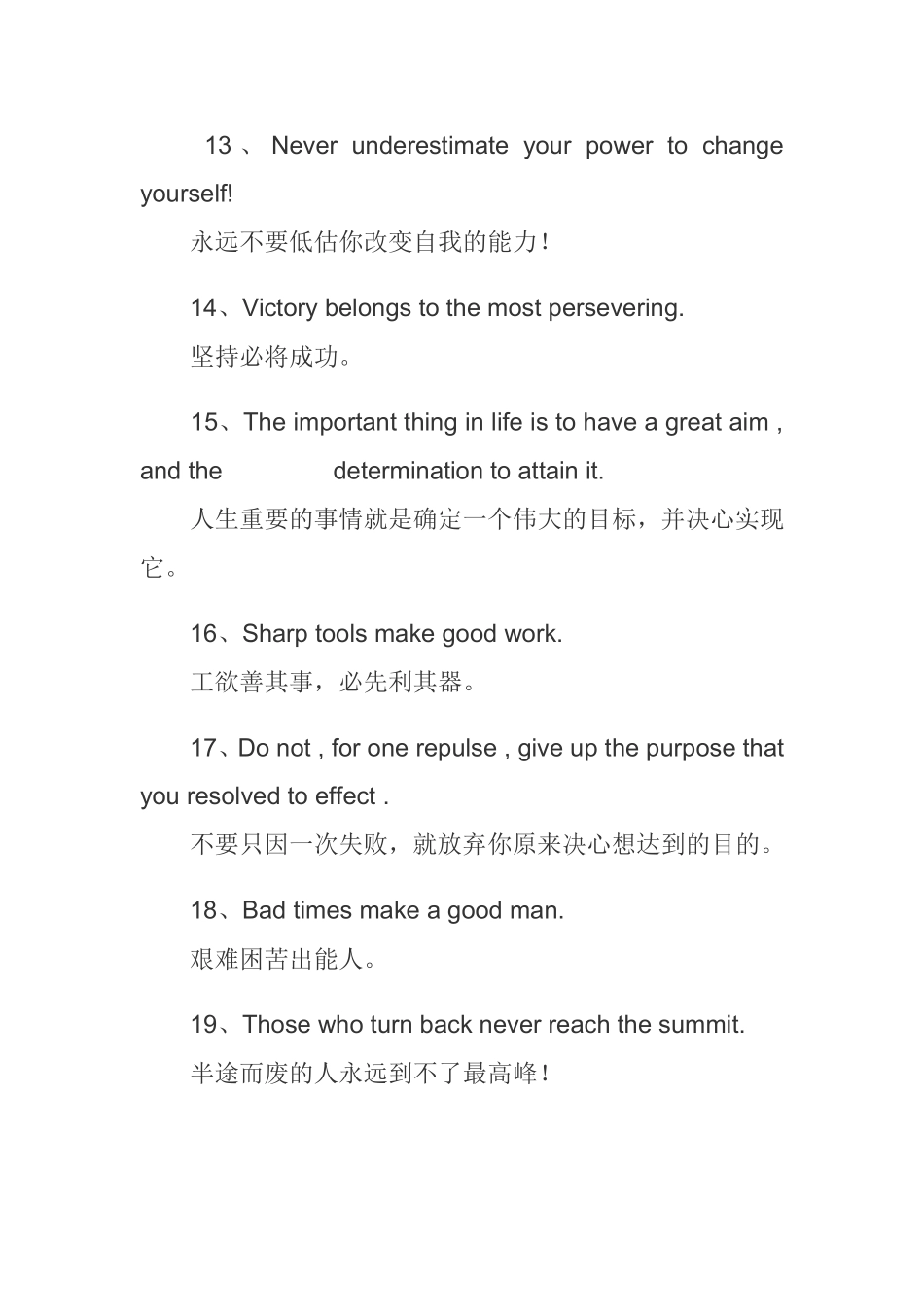 13、Never underestimate your power to change yourself!

永远不要低估你改变自我的能力！

14、Victory belongs to the most persevering.

坚持必将成功。

15、The important thing in life is to have a great aim , and the determination to attain it.

人生重要的事情就是确定一个伟大的目标，并决心实现它。

16、Sharp tools make good work.

工欲善其事，必先利其器。

17、Do not , for one repulse , give up the purpose that you resolved to effect .

不要只因一次失败，就放弃你原来决心想达到的目的。

18、Bad times make a good man.

艰难困苦出能人。

19、Those who turn back never reach the summit.

半途而废的人永远到不了最高峰！